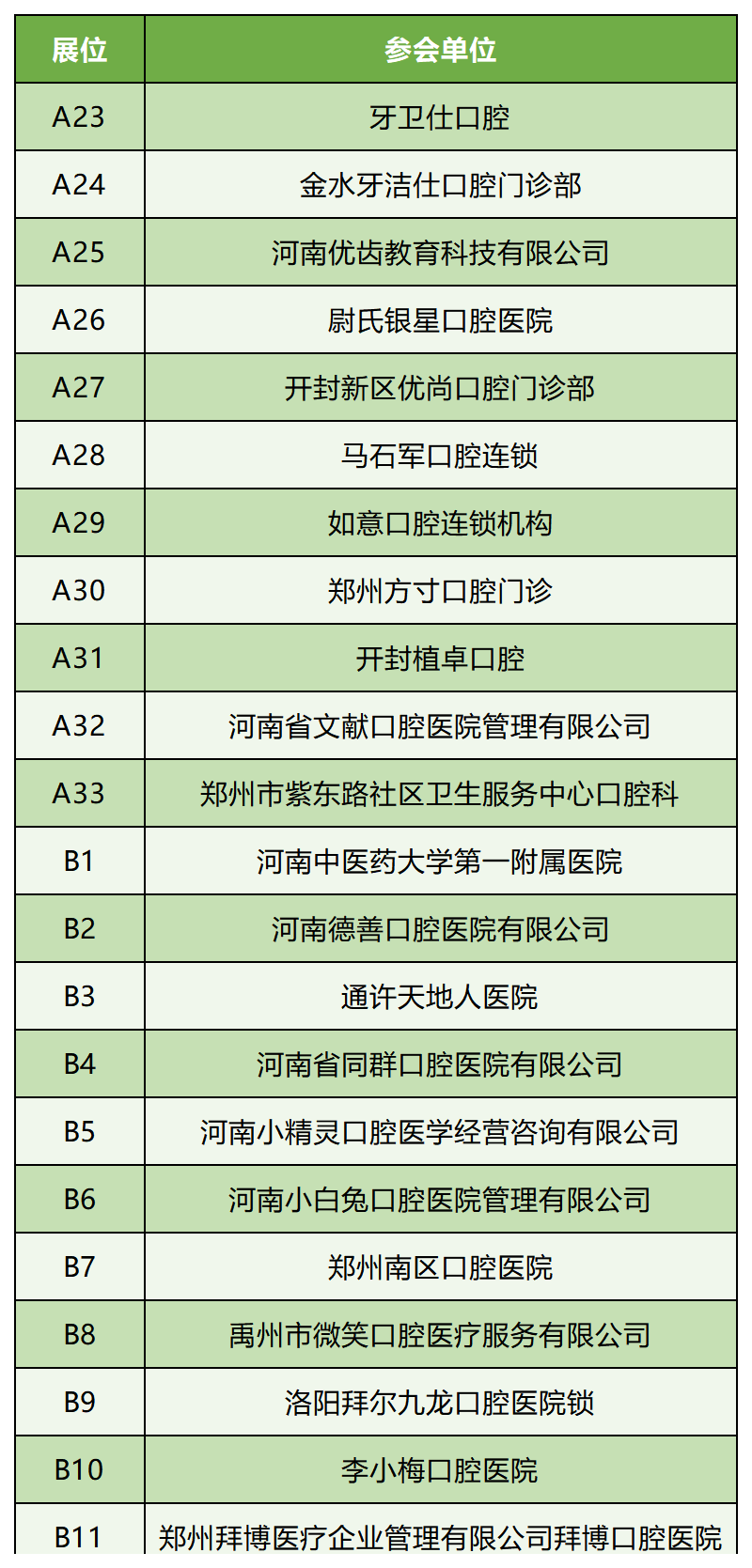 | 展位 | 参会单位 |
|---|---|
| A23 | 牙卫仕口腔 |
| A24 | 金水牙洁仕口腔门诊部 |
| A25 | 河南优齿教育科技有限公司 |
| A26 | 尉氏银星口腔医院 |
| A27 | 开封新区优尚口腔门诊部 |
| A28 | 马石军口腔连锁 |
| A29 | 如意口腔连锁机构 |
| A30 | 郑州方寸口腔门诊 |
| A31 | 开封植卓口腔 |
| A32 | 河南省文献口腔医院管理有限公司 |
| A33 | 郑州市紫东路社区卫生服务中心口腔科 |
| B1 | 河南中医药大学第一附属医院 |
| B2 | 河南德善口腔医院有限公司 |
| B3 | 通许天地人医院 |
| B4 | 河南省同群口腔医院有限公司 |
| B5 | 河南小精灵口腔医学经营咨询有限公司 |
| B6 | 河南小白兔口腔医院管理有限公司 |
| B7 | 郑州南区口腔医院 |
| B8 | 禹州市微笑口腔医疗服务有限公司 |
| B9 | 洛阳拜尔九龙口腔医院锁 |
| B10 | 李小梅口腔医院 |
| B11 | 郑州拜博医疗企业管理有限公司拜博口腔医院 |